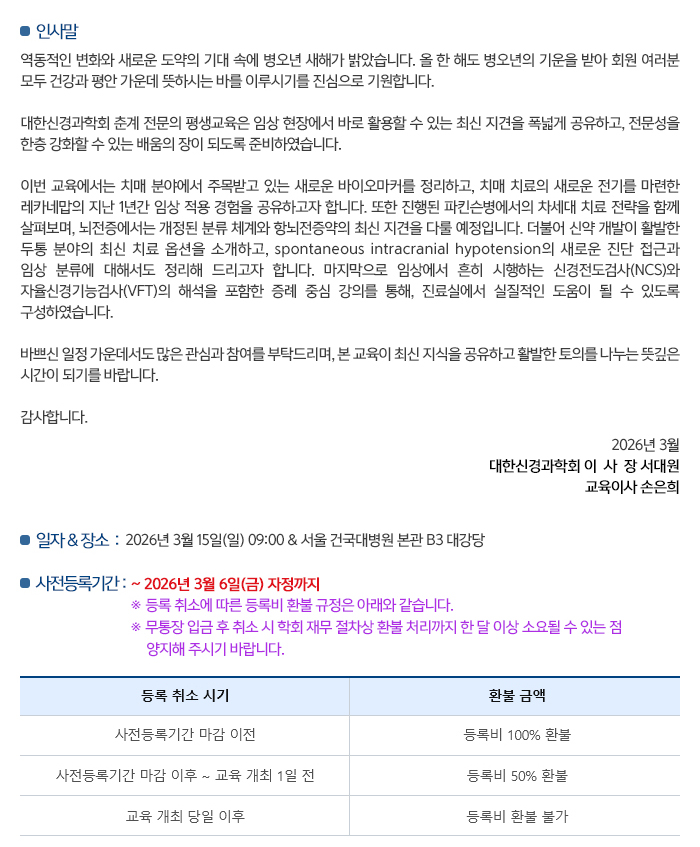 인사말

역동적인 변화와 새로운 도약의 기대 속에 병오년 새해가 밝았습니다. 올 한 해도 병오년의 기운을 받아 회원 여러분 모두 건강과 평안 가운데 뜻하시는 바를 이루시기를 진심으로 기원합니다.

대한신경과학회 춘계 전문의 평생교육은 임상 현장에서 바로 활용할 수 있는 최신 지견을 폭넓게 공유하고, 전문성을 한층 강화할 수 있는 배움의 장이 되도록 준비하였습니다.

이번 교육에서는 치매 분야에서 주목받고 있는 새로운 바이오마커를 정리하고, 치매 치료의 새로운 전기를 마련한 레카네맙의 지난 1년간 임상 적용 경험을 공유하고자 합니다. 또한 진행된 파킨슨병에서의 차세대 치료 전략을 함께 살펴보며, 뇌전증에서는 개정된 분류 체계와 항뇌전증약의 최신 지견을 다룰 예정입니다. 더불어 신약 개발이 활발한 두통 분야의 최신 치료 옵션을 소개하고, spontaneous intracranial hypotension의 새로운 진단 접근과 임상 분류에 대해서도 정리해 드리고자 합니다. 마지막으로 임상에서 흔히 시행하는 신경전도검사(NCS)와 자율신경기능검사(VFT)의 해석을 포함한 증례 중심 강의를 통해, 진료실에서 실질적인 도움이 될 수 있도록 구성하였습니다.

바쁘신 일정 가운데서도 많은 관심과 참여를 부탁드리며, 본 교육이 최신 지식을 공유하고 활발한 토의를 나누는 뜻깊은 시간이 되기를 바랍니다.

감사합니다.

2026년 3월
대한신경과학회 이 사 장 서대원
교육이사 손은희

일자 & 장소 : 2026년 3월 15일(일) 09:00 & 서울 건국대병원 본관 B3 대강당

사전등록기간 : ~ 2026년 3월 6일(금) 자정까지
※ 등록 취소에 따른 등록비 환불 규정은 아래와 같습니다.
※ 무통장 입금 후 취소 시 학회 재무 절차상 환불 처리까지 한 달 이상 소요될 수 있는 점 양지해 주시기 바랍니다.

| 등록 취소 시기 | 환불 금액 |
|---|---|
| 사전등록기간 마감 이전 | 등록비 100% 환불 |
| 사전등록기간 마감 이후 ~ 교육 개최 1일 전 | 등록비 50% 환불 |
| 교육 개최 당일 이후 | 등록비 환불 불가 |